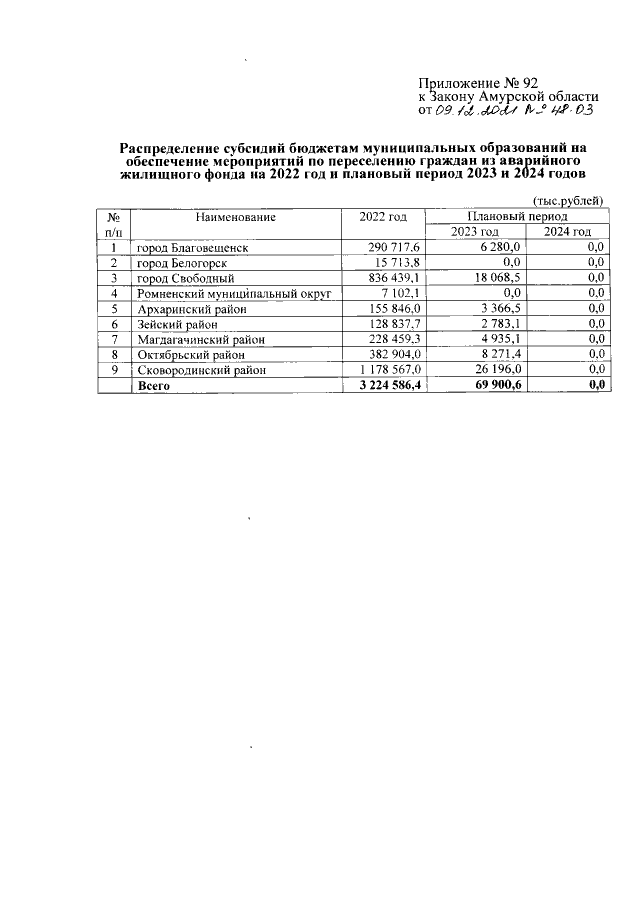 Приложение № 92
к Закону Амурской области
от 09.12.2021 № 48-ОЗ

Распределение субсидий бюджетам муниципальных образований на обеспечение мероприятий по переселению граждан из аварийного жилищного фонда на 2022 год и плановый период 2023 и 2024 годов

(тыс.рублей)

| № п/п | Наименование | 2022 год | Плановый период | |
|---|---|---|---|---|
| | | | 2023 год | 2024 год |
| 1 | город Благовещенск | 290 717,6 | 6 280,0 | 0,0 |
| 2 | город Белогорск | 15 713,8 | 0,0 | 0,0 |
| 3 | город Свободный | 836 439,1 | 18 068,5 | 0,0 |
| 4 | Ромненский муниципальный округ | 7 102,1 | 0,0 | 0,0 |
| 5 | Архаринский район | 155 846,0 | 3 366,5 | 0,0 |
| 6 | Зейский район | 128 837,7 | 2 783,1 | 0,0 |
| 7 | Магдагачинский район | 228 459,3 | 4 935,1 | 0,0 |
| 8 | Октябрьский район | 382 904,0 | 8 271,4 | 0,0 |
| 9 | Сковородинский район | 1 178 567,0 | 26 196,0 | 0,0 |
| | Всего | 3 224 586,4 | 69 900,6 | 0,0 |